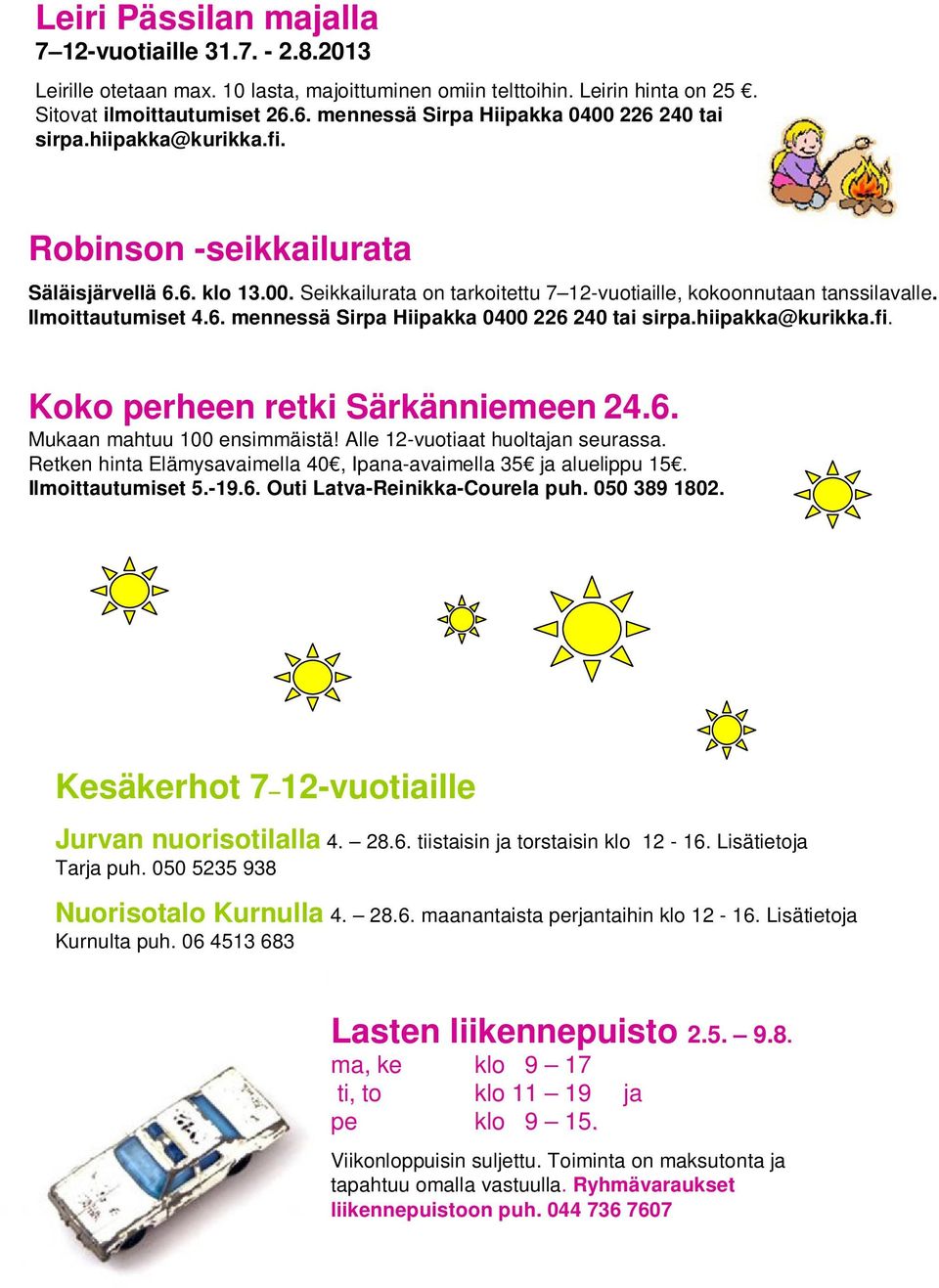 Leiri Pässilan majalla
7–12-vuotiaille 31.7. - 2.8.2013

Leirille otetaan max. 10 lasta, majoittuminen omiin telttoihin. Leirin hinta on 25 €. Sitovat ilmoittautumiset 26.6. mennessä Sirpa Hiipakka 0400 226 240 tai sirpa.hiipakka@kurikka.fi.

Robinson -seikkailurata
Säläisjärvellä 6.6. klo 13.00. Seikkailurata on tarkoitettu 7–12-vuotiaille, kokoonnutaan tanssilavalle. Ilmoittautumiset 4.6. mennessä Sirpa Hiipakka 0400 226 240 tai sirpa.hiipakka@kurikka.fi.

Koko perheen retki Särkänniemeen 24.6.
Mukaan mahtuu 100 ensimmäistä! Alle 12-vuotiaat huoltajan seurassa.
Retken hinta Elämysavaimella 40€, Ipana-avaimella 35€ ja aluelippu 15€.
Ilmoittautumiset 5.-19.6. Outi Latva-Reinikka-Courela puh. 050 389 1802.

Kesäkerhot 7–12-vuotiaille
Jurvan nuorisotilalla 4. – 28.6. tiistaisin ja torstaisin klo 12 - 16. Lisätietoja Tarja puh. 050 5235 938

Nuorisotalo Kurnulla 4. – 28.6. maanantaista perjantaihin klo 12 - 16. Lisätietoja Kurnulta puh. 06 4513 683

Lasten liikennepuisto 2.5. – 9.8.
ma, ke klo 9 – 17
ti, to klo 11 – 19 ja
pe klo 9 – 15.

Viikonloppuisin suljettu. Toiminta on maksutonta ja tapahtuu omalla vastuulla. Ryhmävaraukset liikennepuistoon puh. 044 736 7607